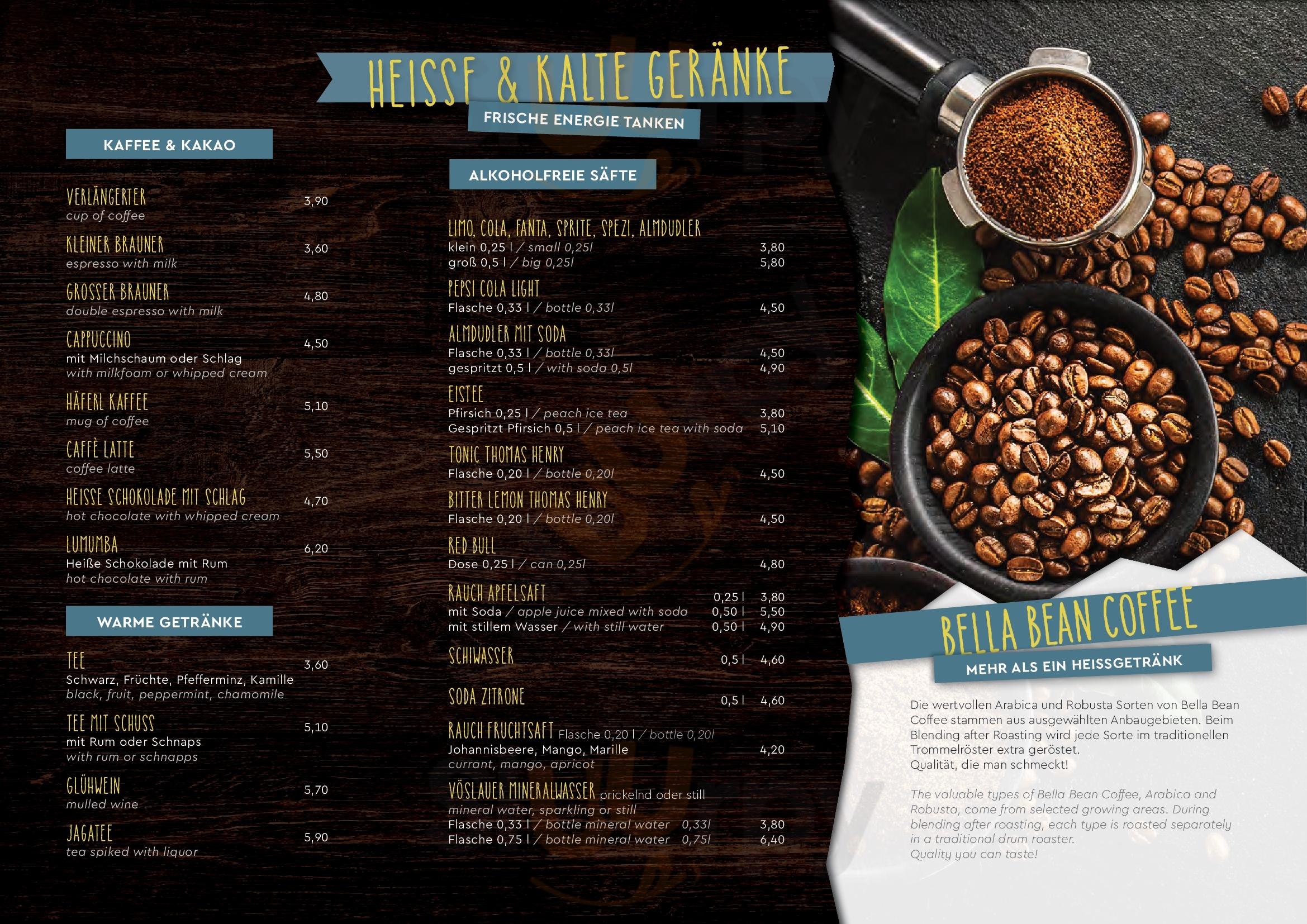 HEISSE & KALTE GERÄNKE

FRISCHE ENERGIE TANKEN

KAFFEE & KAKAO

VERLÄNGERTER 3,90
cup of coffee

KLEINER BRAUNER 3,60
espresso with milk

GROSSER BRAUNER 4,80
double espresso with milk

CAPPUCCINO 4,50
mit Milchschaum oder Schlag
with milkfoam or whipped cream

HÄFERL KAFFEE 5,10
mug of coffee

CAFFÈ LATTE 5,50
coffee latte

HEISSE SCHOKOLADE MIT SCHLAG 4,70
hot chocolate with whipped cream

LUMUMBA 6,20
Heiße Schokolade mit Rum
hot chocolate with rum

WARME GETRÄNKE

TEE 3,60
Schwarz, Früchte, Pfefferminz, Kamille
black, fruit, peppermint, chamomile

TEE MIT SCHUSS 5,10
mit Rum oder Schnaps
with rum or schnapps

GLÜHWEIN 5,70
mulled wine

JAGATEE 5,90
tea spiked with liquor

ALKOHOLFREIE SÄFTE

LIMO, COLA, FANTA, SPRITE, SPEZI, ALMDUDLER
klein 0,25 l / small 0,25l 3,80
groß 0,5 l / big 0,25l 5,80

PEPSI COLA LIGHT
Flasche 0,33 l / bottle 0,33l 4,50

ALMDUDLER MIT SODA
Flasche 0,33 l / bottle 0,33l 4,50
gespritzt 0,5 l / with soda 0,5l 4,90

EISTEE
Pfirsich 0,25 l / peach ice tea 3,80
Gespritzt Pfirsich 0,5 l / peach ice tea with soda 5,10

TONIC THOMAS HENRY
Flasche 0,20 l / bottle 0,20l 4,50

BITTER LEMON THOMAS HENRY
Flasche 0,20 l / bottle 0,20l 4,50

RED BULL
Dose 0,25 l / can 0,25l 4,80

RAUCH APFELSAFT 0,25 l 3,80
mit Soda / apple juice mixed with soda 0,50 l 5,50
mit stillem Wasser / with still water 0,50 l 4,90

SCHIWASSER 0,5 l 4,60

SODA ZITRONE 0,5 l 4,60

RAUCH FRUCHTSAFT Flasche 0,20 l / bottle 0,20l
Johannisbeere, Mango, Marille 4,20
currant, mango, apricot

VÖSLAUER MINERALWASSER prickelnd oder still
mineral water, sparkling or still
Flasche 0,33 l / bottle mineral water 0,33l 3,80
Flasche 0,75 l / bottle mineral water 0,75l 6,40

BELLA BEAN COFFEE

MEHR ALS EIN HEISSGETRÄNK

Die wertvollen Arabica und Robusta Sorten von Bella Bean Coffee stammen aus ausgewählten Anbaugebieten. Beim Blending after Roasting wird jede Sorte im traditionellen Trommelröster extra geröstet.
Qualität, die man schmeckt!

The valuable types of Bella Bean Coffee, Arabica and Robusta, come from selected growing areas. During blending after roasting, each type is roasted separately in a traditional drum roaster.
Quality you can taste!